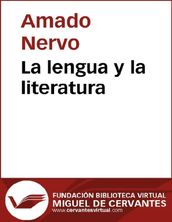 Amado Nervo

La lengua y la literatura

FUNDACIÓN BIBLIOTECA VIRTUAL
MIGUEL DE CERVANTES
www.cervantesvirtual.com